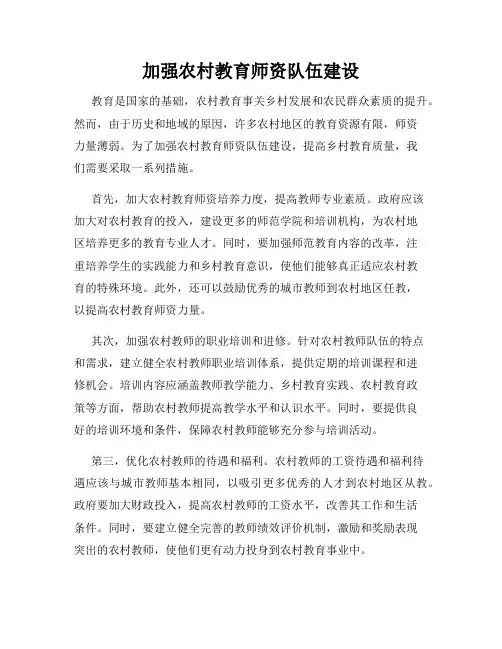 加强农村教育师资队伍建设

教育是国家的基础，农村教育事关乡村发展和农民群众素质的提升。然而，由于历史和地域的原因，许多农村地区的教育资源有限，师资力量薄弱。为了加强农村教育师资队伍建设，提高乡村教育质量，我们需要采取一系列措施。

首先，加大农村教育师资培养力度，提高教师专业素质。政府应该加大对农村教育的投入，建设更多的师范学院和培训机构，为农村地区培养更多的教育专业人才。同时，要加强师范教育内容的改革，注重培养学生的实践能力和乡村教育意识，使他们能够真正适应农村教育的特殊环境。此外，还可以鼓励优秀的城市教师到农村地区任教，以提高农村教育师资力量。

其次，加强农村教师的职业培训和进修。针对农村教师队伍的特点和需求，建立健全农村教师职业培训体系，提供定期的培训课程和进修机会。培训内容应涵盖教师教学能力、乡村教育实践、农村教育政策等方面，帮助农村教师提高教学水平和认识水平。同时，要提供良好的培训环境和条件，保障农村教师能够充分参与培训活动。

第三，优化农村教师的待遇和福利。农村教师的工资待遇和福利待遇应该与城市教师基本相同，以吸引更多优秀的人才到农村地区从教。政府要加大财政投入，提高农村教师的工资水平，改善其工作和生活条件。同时，要建立健全完善的教师绩效评价机制，激励和奖励表现突出的农村教师，使他们更有动力投身到农村教育事业中。